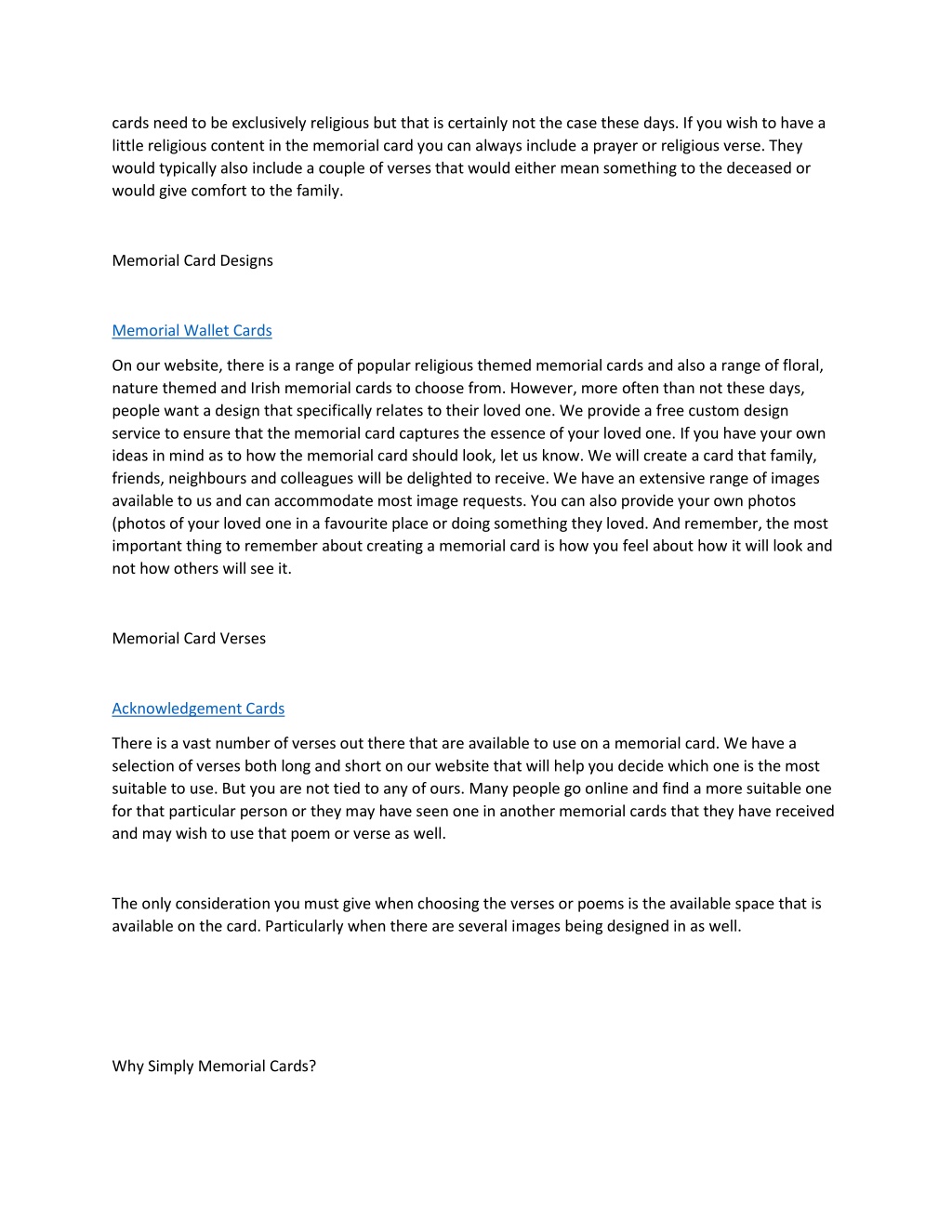 cards need to be exclusively religious but that is certainly not the case these days. If you wish to have a little religious content in the memorial card you can always include a prayer or religious verse. They would typically also include a couple of verses that would either mean something to the deceased or would give comfort to the family.

Memorial Card Designs

Memorial Wallet Cards

On our website, there is a range of popular religious themed memorial cards and also a range of floral, nature themed and Irish memorial cards to choose from. However, more often than not these days, people want a design that specifically relates to their loved one. We provide a free custom design service to ensure that the memorial card captures the essence of your loved one. If you have your own ideas in mind as to how the memorial card should look, let us know. We will create a card that family, friends, neighbours and colleagues will be delighted to receive. We have an extensive range of images available to us and can accommodate most image requests. You can also provide your own photos (photos of your loved one in a favourite place or doing something they loved. And remember, the most important thing to remember about creating a memorial card is how you feel about how it will look and not how others will see it.

Memorial Card Verses

Acknowledgement Cards

There is a vast number of verses out there that are available to use on a memorial card. We have a selection of verses both long and short on our website that will help you decide which one is the most suitable to use. But you are not tied to any of ours. Many people go online and find a more suitable one for that particular person or they may have seen one in another memorial cards that they have received and may wish to use that poem or verse as well.

The only consideration you must give when choosing the verses or poems is the available space that is available on the card. Particularly when there are several images being designed in as well.

Why Simply Memorial Cards?